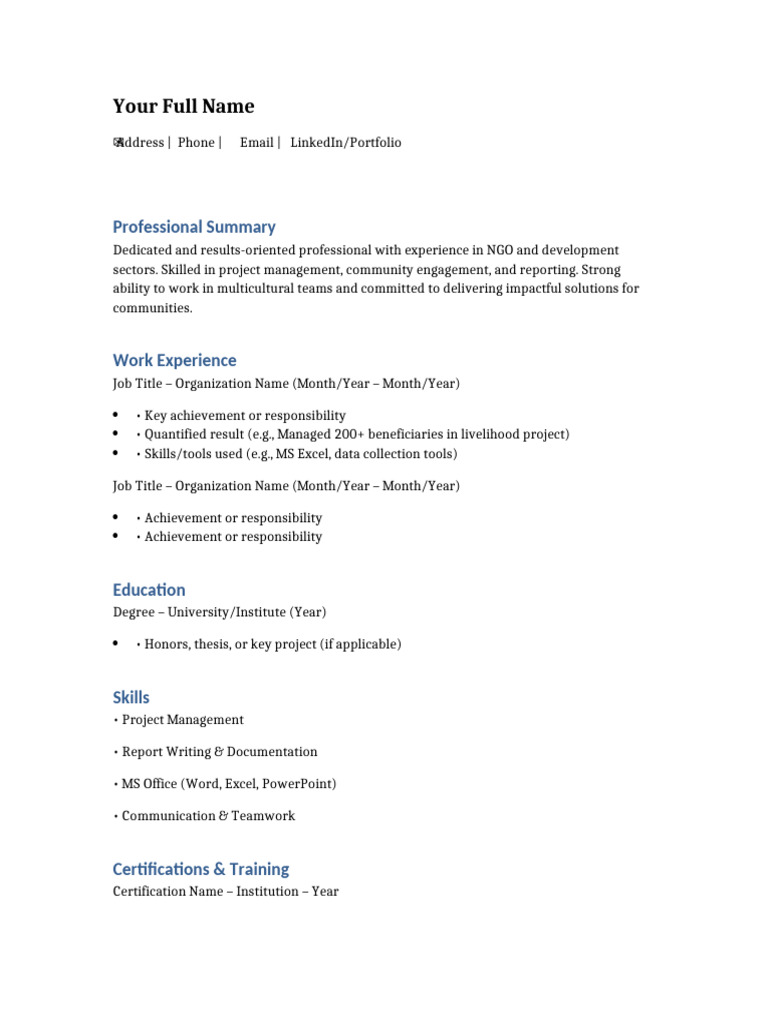 Your Full Name

Address | Phone | Email | LinkedIn/Portfolio

Professional Summary

Dedicated and results-oriented professional with experience in NGO and development sectors. Skilled in project management, community engagement, and reporting. Strong ability to work in multicultural teams and committed to delivering impactful solutions for communities.

Work Experience

Job Title – Organization Name (Month/Year – Month/Year)

• • Key achievement or responsibility
• • Quantified result (e.g., Managed 200+ beneficiaries in livelihood project)
• • Skills/tools used (e.g., MS Excel, data collection tools)

Job Title – Organization Name (Month/Year – Month/Year)

• • Achievement or responsibility
• • Achievement or responsibility

Education

Degree – University/Institute (Year)

• • Honors, thesis, or key project (if applicable)

Skills

• Project Management

• Report Writing & Documentation

• MS Office (Word, Excel, PowerPoint)

• Communication & Teamwork

Certifications & Training

Certification Name – Institution – Year